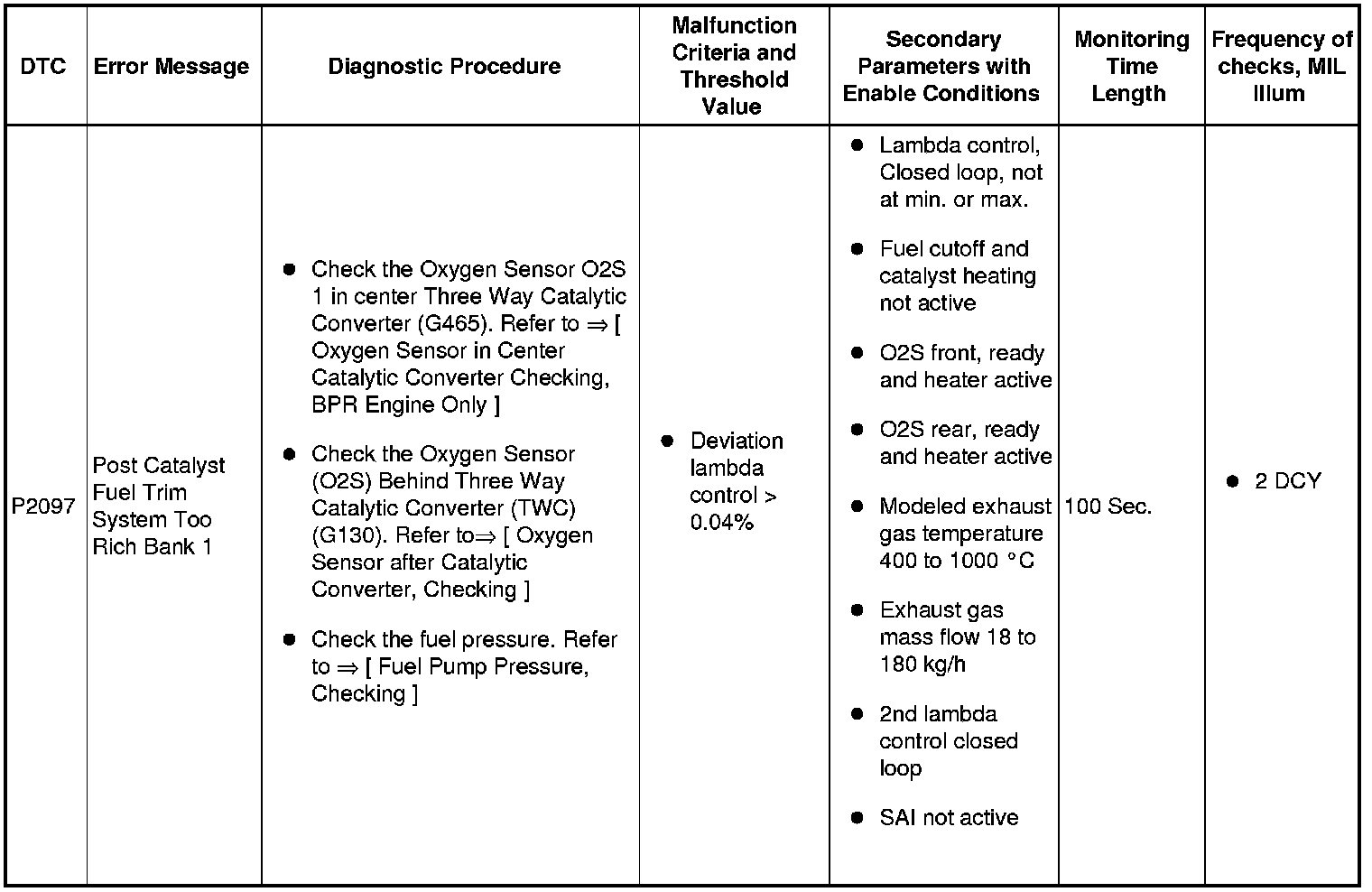 | DTC | Error Message | Diagnostic Procedure | Malfunction Criteria and Threshold Value | Secondary Parameters with Enable Conditions | Monitoring Time Length | Frequency of checks, MIL Illum |
|---|---|---|---|---|---|---|
| P2097 | Post Catalyst Fuel Trim System Too Rich Bank 1 | ● Check the Oxygen Sensor O2S 1 in center Three Way Catalytic Converter (G465). Refer to ⇒ [ Oxygen Sensor in Center Catalytic Converter Checking, BPR Engine Only ] ● Check the Oxygen Sensor (O2S) Behind Three Way Catalytic Converter (TWC) (G130). Refer to⇒ [ Oxygen Sensor after Catalytic Converter, Checking ] ● Check the fuel pressure. Refer to ⇒ [ Fuel Pump Pressure, Checking ] | ● Deviation lambda control > 0.04% | ● Lambda control, Closed loop, not at min. or max. ● Fuel cutoff and catalyst heating not active ● O2S front, ready and heater active ● O2S rear, ready and heater active ● Modeled exhaust gas temperature 400 to 1000 °C ● Exhaust gas mass flow 18 to 180 kg/h ● 2nd lambda control closed loop ● SAI not active | 100 Sec. | ● 2 DCY |